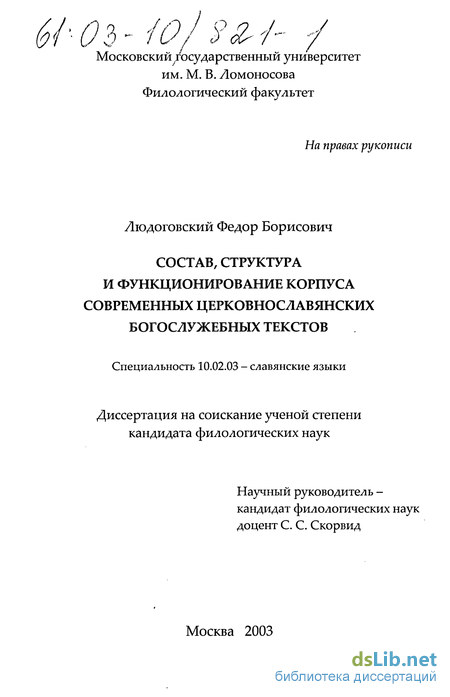 61:03-10/821-1

Московский государственный университет
им. М. В. Ломоносова
Филологический факультет

На правах рукописи

Людоговский Федор Борисович

СОСТАВ, СТРУКТУРА
И ФУНКЦИОНИРОВАНИЕ КОРПУСА
СОВРЕМЕННЫХ ЦЕРКОВНОСЛАВЯНСКИХ
БОГОСЛУЖЕБНЫХ ТЕКСТОВ

Специальность 10.02.03 – славянские языки

Диссертация на соискание ученой степени
кандидата филологических наук

Научный руководитель –
кандидат филологических наук
доцент С. С. Скорвид

Москва 2003

dsLib.net
библиотека диссертаций